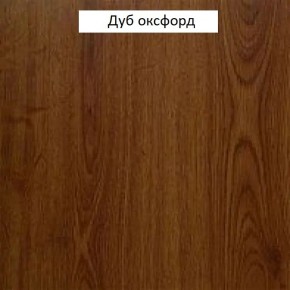 Дуб оксфорд